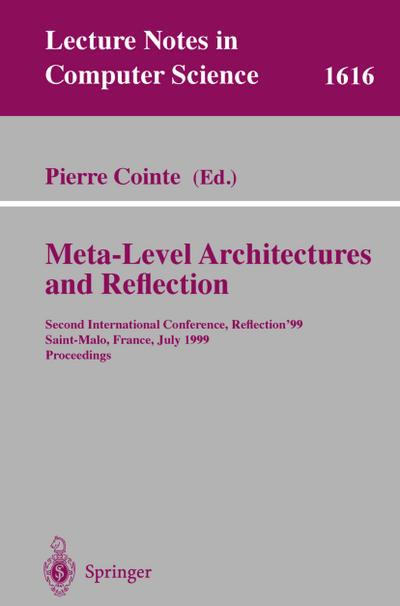 Lecture Notes in Computer Science 1616

Pierre Cointe (Ed.)

Meta-Level Architectures and Reflection

Second International Conference, Reflection'99
Saint-Malo, France, July 1999
Proceedings

Springer